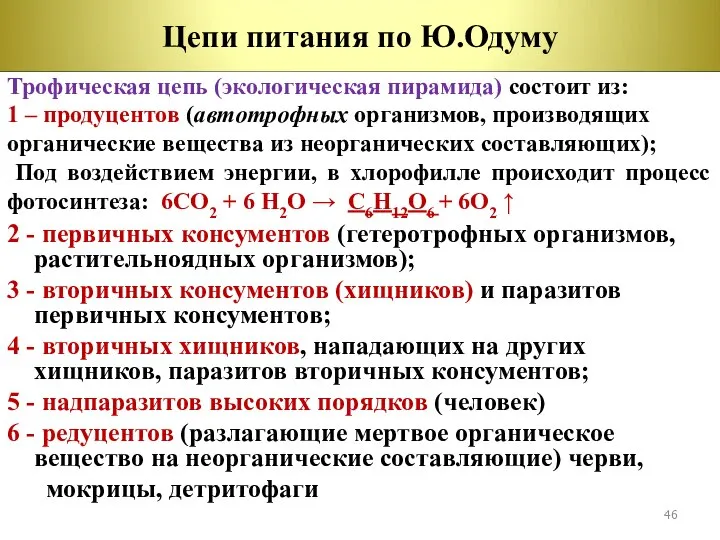 Цепи питания по Ю.Одуму

Трофическая цепь (экологическая пирамида) состоит из:
1 – продуцентов (автотрофных организмов, производящих органические вещества из неорганических составляющих);
Под воздействием энергии, в хлорофилле происходит процесс фотосинтеза: $6CO_2 + 6\ H_2O \rightarrow C_6H_{12}O_6 + 6O_2 \uparrow$
2 - первичных консументов (гетеротрофных организмов, растительноядных организмов);
3 - вторичных консументов (хищников) и паразитов первичных консументов;
4 - вторичных хищников, нападающих на других хищников, паразитов вторичных консументов;
5 - надпаразитов высоких порядков (человек)
6 - редуцентов (разлагающие мертвое органическое вещество на неорганические составляющие) черви, мокрицы, детритофаги

46